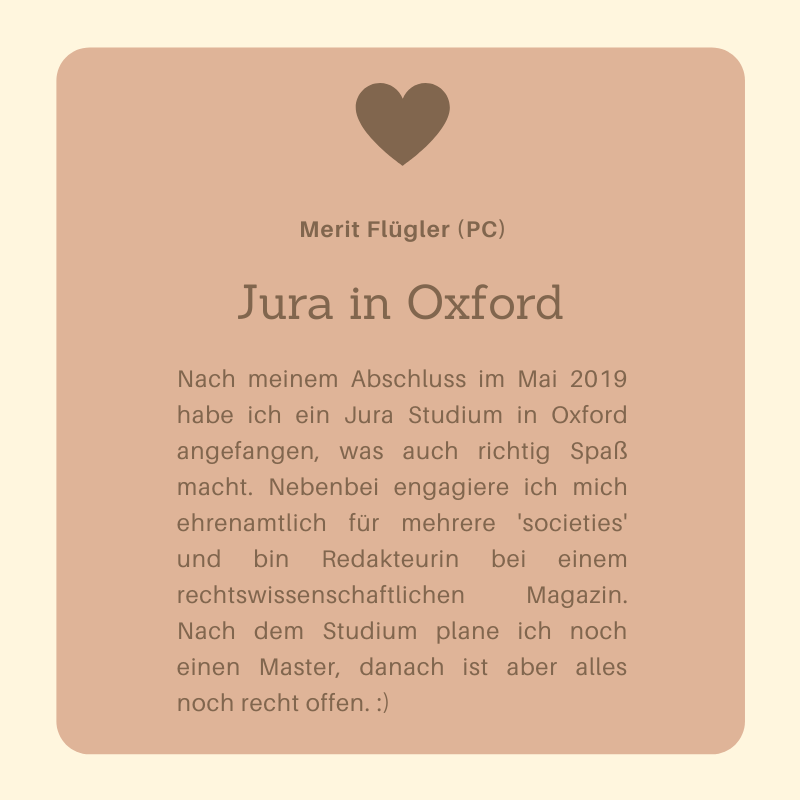 Merit Flügler (PC)

Jura in Oxford

Nach meinem Abschluss im Mai 2019 habe ich ein Jura Studium in Oxford angefangen, was auch richtig Spaß macht. Nebenbei engagiere ich mich ehrenamtlich für mehrere 'societies' und bin Redakteurin bei einem rechtswissenschaftlichen Magazin. Nach dem Studium plane ich noch einen Master, danach ist aber alles noch recht offen. :)